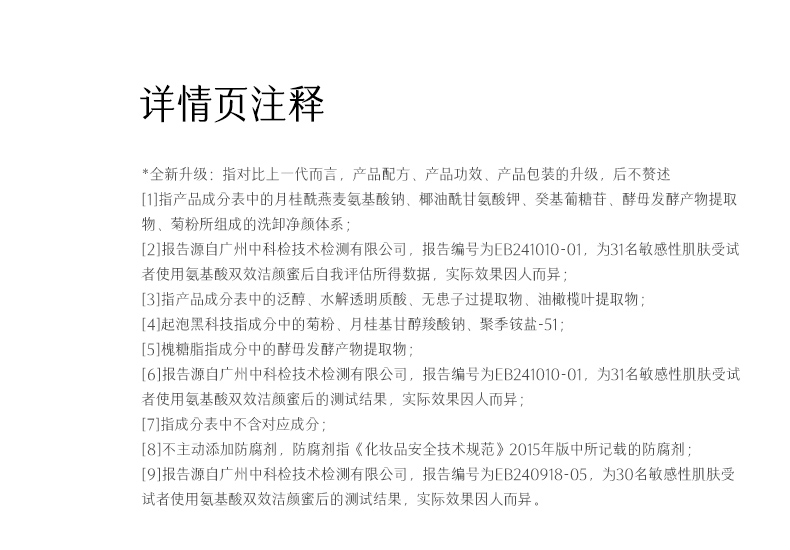 详情页注释

*全新升级：指对比上一代而言，产品配方、产品功效、产品包装的升级，后不赘述
[1]指产品成分表中的月桂酰燕麦氨基酸钠、椰油酰甘氨酸钾、癸基葡糖苷、酵母发酵产物提取物、菊粉所组成的洗卸净颜体系；
[2]报告源自广州中科检技术检测有限公司，报告编号为EB241010-01，为31名敏感性肌肤受试者使用氨基酸双效洁颜蜜后自我评估所得数据，实际效果因人而异；
[3]指产品成分表中的泛醇、水解透明质酸、无患子过提取物、油橄榄叶提取物；
[4]起泡黑科技指成分中的菊粉、月桂基甘醇羧酸钠、聚季铵盐-51；
[5]槐糖脂指成分中的酵母发酵产物提取物；
[6]报告源自广州中科检技术检测有限公司，报告编号为EB241010-01，为31名敏感性肌肤受试者使用氨基酸双效洁颜蜜后的测试结果，实际效果因人而异；
[7]指成分表中不含对应成分；
[8]不主动添加防腐剂，防腐剂指《化妆品安全技术规范》2015年版中所记载的防腐剂；
[9]报告源自广州中科检技术检测有限公司，报告编号为EB240918-05，为30名敏感性肌肤受试者使用氨基酸双效洁颜蜜后的测试结果，实际效果因人而异。